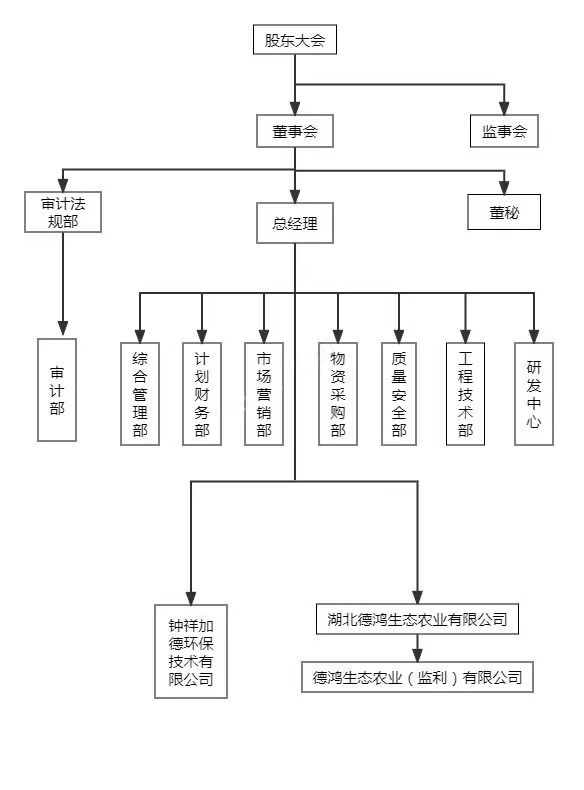 股东大会

董事会

监事会

审计法规部

总经理

董秘

审计部

综合管理部

计划财务部

市场营销部

物资采购部

质量安全部

工程技术部

研发中心

钟祥加德环保技术有限公司

湖北德鸿生态农业有限公司

德鸿生态农业（监利）有限公司